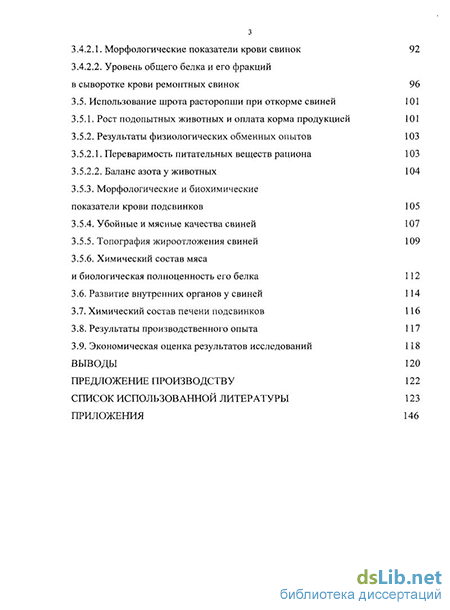 3

3.4.2.1. Морфологические показатели крови свинок 92

3.4.2.2. Уровень общего белка и его фракций в сыворотке крови ремонтных свинок 96

3.5. Использование шрота расторопши при откорме свиней 101

3.5.1. Рост подопытных животных и оплата корма продукцией 101

3.5.2. Результаты физиологических обменных опытов 103

3.5.2.1. Переваримость питательных веществ рациона 103

3.5.2.2. Баланс азота у животных 104

3.5.3. Морфологические и биохимические показатели крови подсвинков 105

3.5.4. Убойные и мясные качества свиней 107

3.5.5. Топография жироотложения свиней 109

3.5.6. Химический состав мяса и биологическая полноценность его белка 112

3.6. Развитие внутренних органов у свиней 114

3.7. Химический состав печени подсвинков 116

3.8. Результаты производственного опыта 117

3.9. Экономическая оценка результатов исследований 118

ВЫВОДЫ 120

ПРЕДЛОЖЕНИЕ ПРОИЗВОДСТВУ 122

СПИСОК ИСПОЛЬЗОВАННОЙ ЛИТЕРАТУРЫ 123

ПРИЛОЖЕНИЯ 146

dsLib.net
библиотека диссертаций